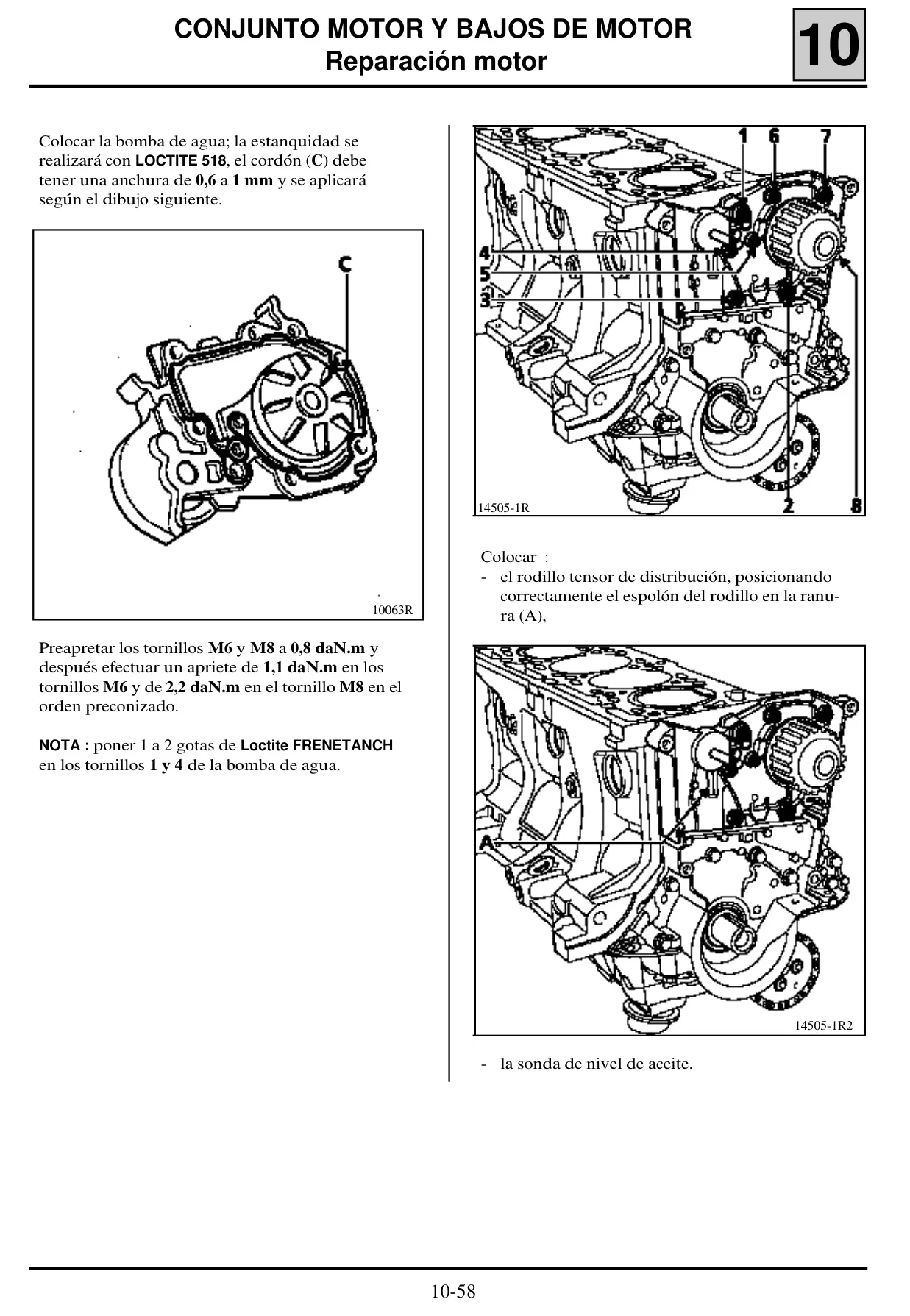 CONJUNTO MOTOR Y BAJOS DE MOTOR
Reparación motor

10

Colocar la bomba de agua; la estanquidad se realizará con LOCTITE 518, el cordón (C) debe tener una anchura de 0,6 a 1 mm y se aplicará según el dibujo siguiente.

C

10063R

Preapretar los tornillos M6 y M8 a 0,8 daN.m y después efectuar un apriete de 1,1 daN.m en los tornillos M6 y de 2,2 daN.m en el tornillo M8 en el orden preconizado.

NOTA : poner 1 a 2 gotas de Loctite FRENETANCH en los tornillos 1 y 4 de la bomba de agua.

1 6 7 4 5 3 2 8

14505-1R

Colocar :
- el rodillo tensor de distribución, posicionando correctamente el espolón del rodillo en la ranura (A),

A

14505-1R2

- la sonda de nivel de aceite.

10-58